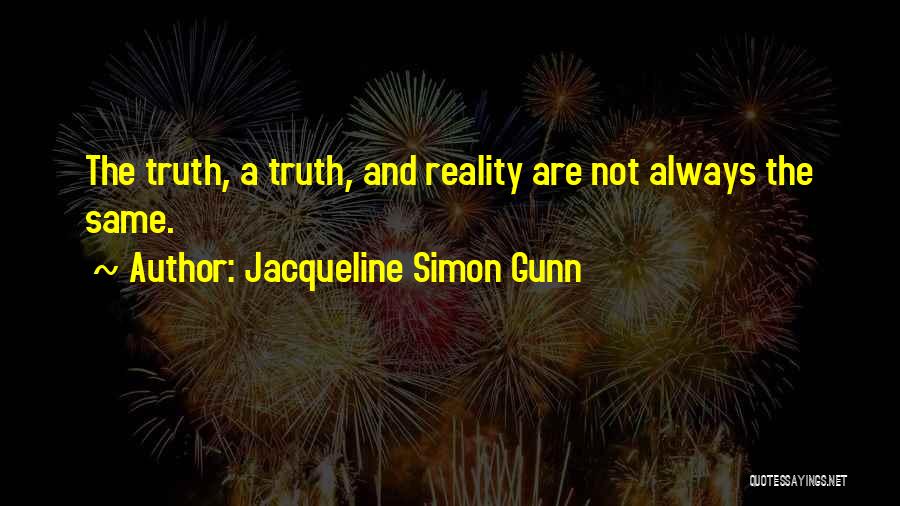 The truth, a truth, and reality are not always the same.

~ Author: Jacqueline Simon Gunn

QUOTESSAYINGS.NET